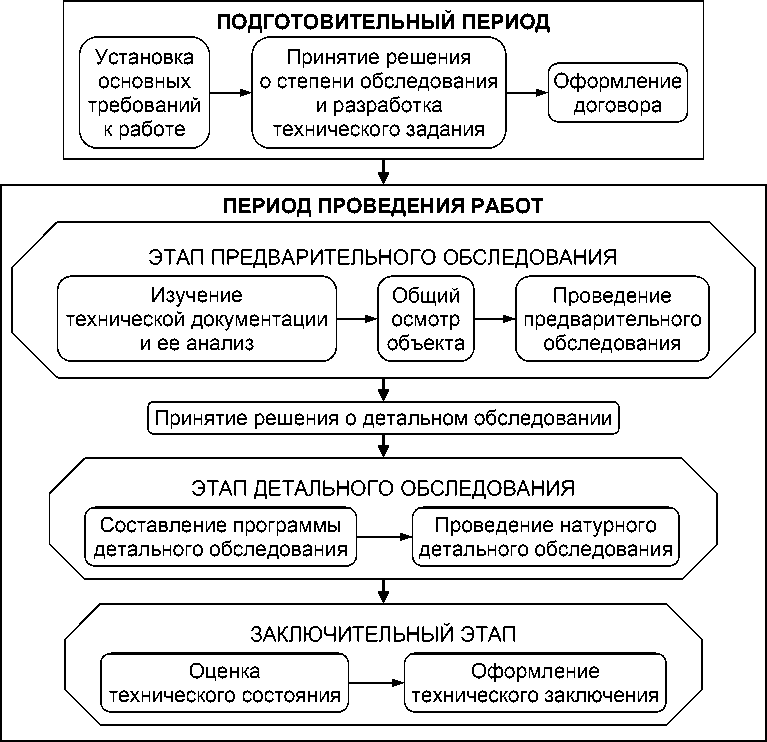 ПОДГОТОВИТЕЛЬНЫЙ ПЕРИОД

Установка основных требований к работе

Принятие решения о степени обследования и разработка технического задания

Оформление договора

ПЕРИОД ПРОВЕДЕНИЯ РАБОТ

ЭТАП ПРЕДВАРИТЕЛЬНОГО ОБСЛЕДОВАНИЯ

Изучение технической документации и ее анализ

Общий осмотр объекта

Проведение предварительного обследования

Принятие решения о детальном обследовании

ЭТАП ДЕТАЛЬНОГО ОБСЛЕДОВАНИЯ

Составление программы детального обследования

Проведение натурного детального обследования

ЗАКЛЮЧИТЕЛЬНЫЙ ЭТАП

Оценка технического состояния

Оформление технического заключения